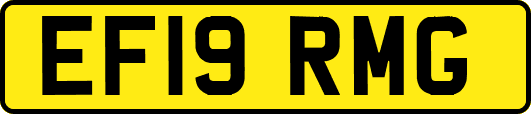 EF19 RMG